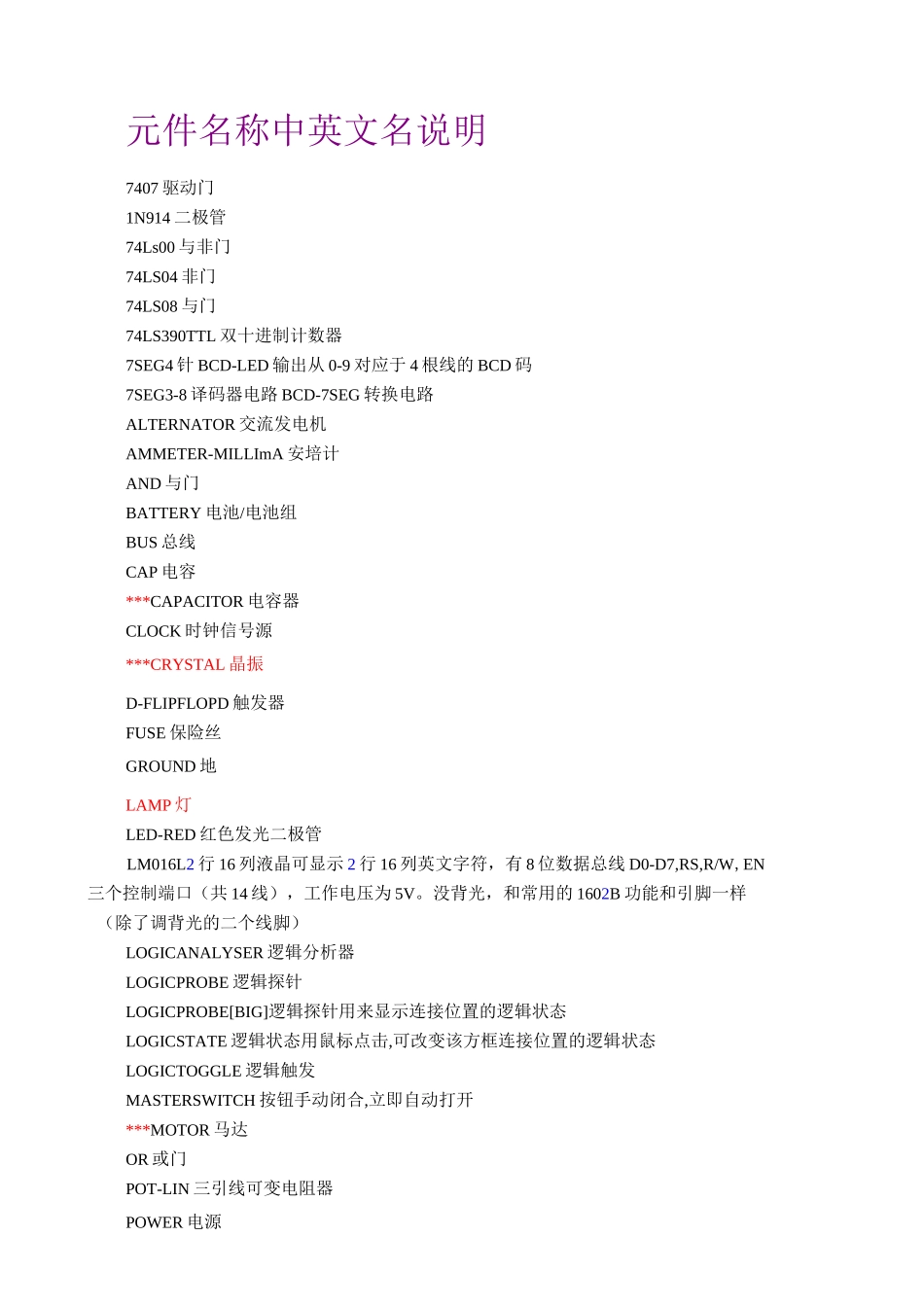 元件名称中英文名说明

7407 驱动门

1N914 二极管

74Ls00 与非门

74LS04 非门

74LS08 与门

74LS390TTL 双十进制计数器

7SEG4 针 BCD-LED 输出从 0-9 对应于 4 根线的 BCD 码

7SEG3-8 译码器电路 BCD-7SEG 转换电路

ALTERNATOR 交流发电机

AMMETER-MILLImA 安培计

AND 与门

BATTERY 电池/电池组

BUS 总线

CAP 电容

***CAPACITOR 电容器

CLOCK 时钟信号源

***CRYSTAL 晶振

D-FLIPFLOPD 触发器

FUSE 保险丝

GROUND 地

LAMP 灯

LED-RED 红色发光二极管

LM016L2 行 16 列液晶可显示 2 行 16 列英文字符，有 8 位数据总线 D0-D7,RS,R/W, EN 三个控制端口（共 14 线），工作电压为 5V。没背光，和常用的 1602B 功能和引脚一样（除了调背光的二个线脚）

LOGICANALYSER 逻辑分析器

LOGICPROBE 逻辑探针

LOGICPROBE[BIG]逻辑探针用来显示连接位置的逻辑状态

LOGICSTATE 逻辑状态用鼠标点击,可改变该方框连接位置的逻辑状态

LOGICTOGGLE 逻辑触发

MASTERSWITCH 按钮手动闭合,立即自动打开

***MOTOR 马达

OR 或门

POT-LIN 三引线可变电阻器

POWER 电源